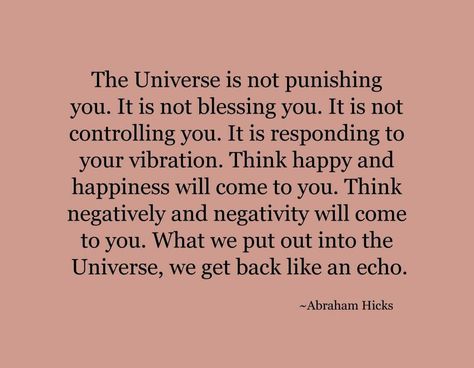 The Universe is not punishing you. It is not blessing you. It is not controlling you. It is responding to your vibration. Think happy and happiness will come to you. Think negatively and negativity will come to you. What we put out into the Universe, we get back like an echo.

~Abraham Hicks